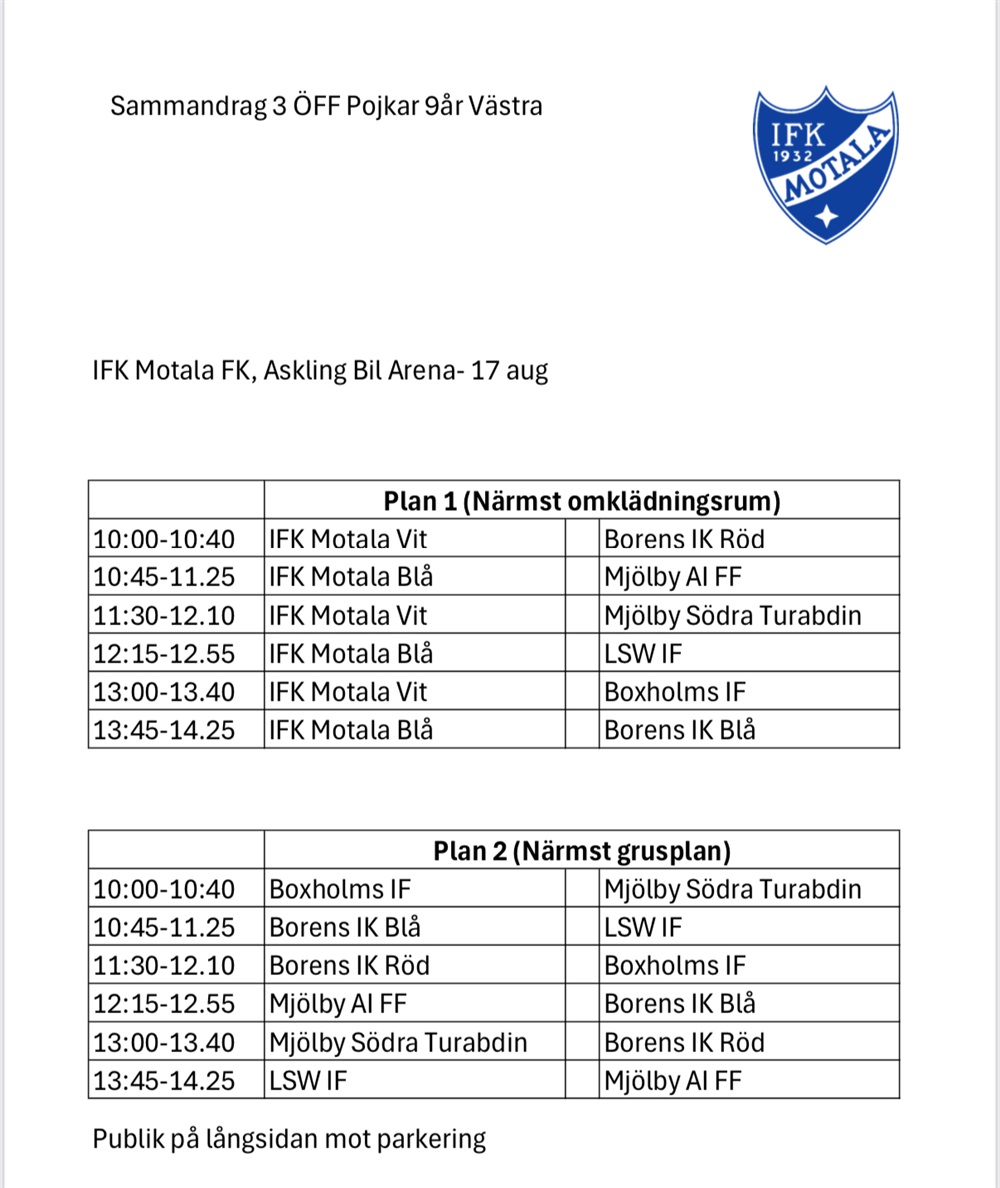 Sammandrag 3 ÖFF Pojkar 9år Västra

IFK
1932
MOTALA

IFK Motala FK, Askling Bil Arena- 17 aug

| | Plan 1 (Närmst omklädningsrum) | | |
|---|---|---|---|
| 10:00-10:40 | IFK Motala Vit | | Borens IK Röd |
| 10:45-11.25 | IFK Motala Blå | | Mjölby AI FF |
| 11:30-12.10 | IFK Motala Vit | | Mjölby Södra Turabdin |
| 12:15-12.55 | IFK Motala Blå | | LSW IF |
| 13:00-13.40 | IFK Motala Vit | | Boxholms IF |
| 13:45-14.25 | IFK Motala Blå | | Borens IK Blå |

| | Plan 2 (Närmst grusplan) | | |
|---|---|---|---|
| 10:00-10:40 | Boxholms IF | | Mjölby Södra Turabdin |
| 10:45-11.25 | Borens IK Blå | | LSW IF |
| 11:30-12.10 | Borens IK Röd | | Boxholms IF |
| 12:15-12.55 | Mjölby AI FF | | Borens IK Blå |
| 13:00-13.40 | Mjölby Södra Turabdin | | Borens IK Röd |
| 13:45-14.25 | LSW IF | | Mjölby AI FF |

Publik på långsidan mot parkering